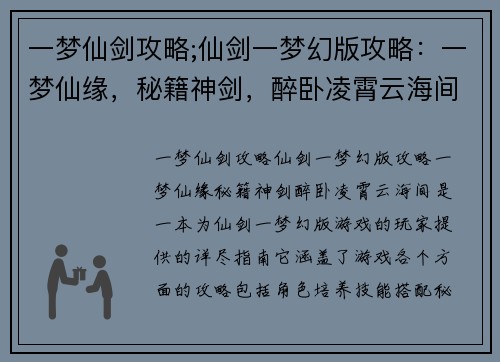 一梦仙剑攻略;仙剑一梦幻版攻略：一梦仙缘，秘籍神剑，醉卧凌霄云海间

一梦仙剑攻略仙剑一梦幻版攻略一梦仙缘秘籍神剑醉卧凌霄云海间是一本为仙剑一梦幻版游戏的玩家提供的详尽指南它涵盖了游戏各个方面的攻略包括角色培养技能搭配秘